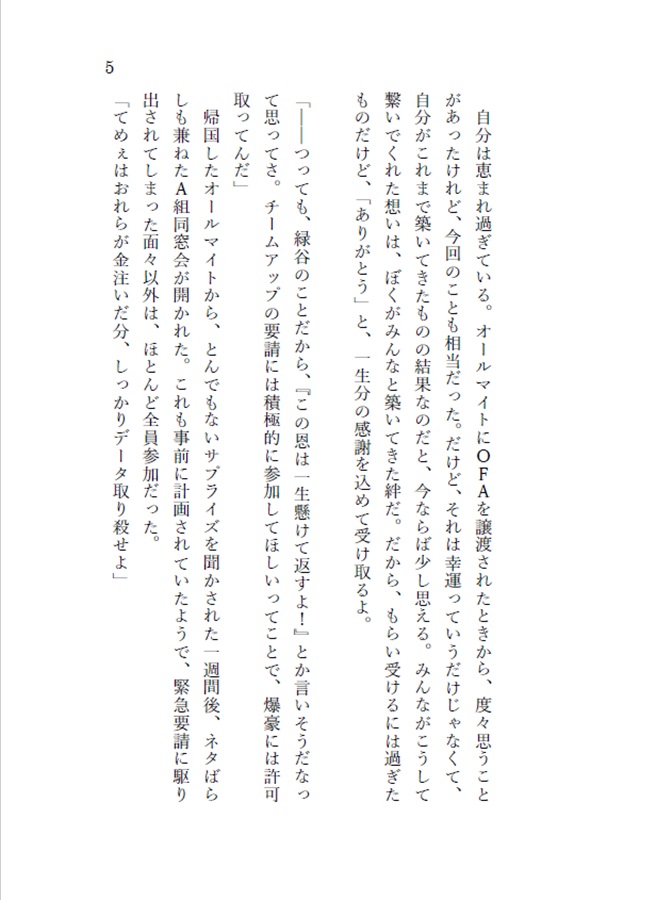 5

自分は恵まれ過ぎている。オールマイトにＯＦＡを譲渡されたときから、度々思うことがあったけれど、今回のことも相当だった。だけど、それは幸運っていうだけじゃなくて、自分がこれまで築いてきたものの結果なのだと、今ならば少し思える。みんながこうして繋いでくれた想いは、ぼくがみんなと築いてきた絆だ。だから、もらい受けるには過ぎたものだけど、「ありがとう」と、一生分の感謝を込めて受け取るよ。

「――つっても、緑谷のことだから、『この恩は一生懸けて返すよ！』とか言いそうだなって思ってさ。チームアップの要請には積極的に参加してほしいってことで、爆豪には許可取ってんだ」

帰国したオールマイトから、とんでもないサプライズを聞かされた一週間後、ネタばらしも兼ねたＡ組同窓会が開かれた。これも事前に計画されていたようで、緊急要請に駆り出されてしまった面々以外は、ほとんど全員参加だった。

「てめぇはおれらが金注いだ分、しっかりデータ取り殺せよ」